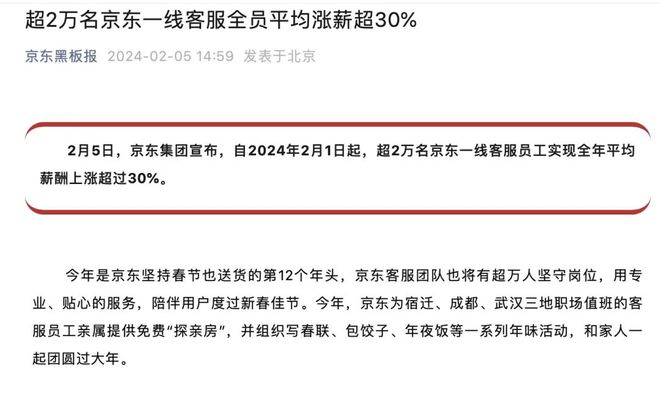 超2万名京东一线客服全员平均涨薪超30%

京东黑板报 2024-02-05 14:59 发表于北京

2月5日，京东集团宣布，自2024年2月1日起，超2万名京东一线客服员工实现全年平均薪酬上涨超过30%。

今年是京东坚持春节也送货的第12个年头，京东客服团队也将有超万人坚守岗位，用专业、贴心的服务，陪伴用户度过新春佳节。今年，京东为宿迁、成都、武汉三地职场值班的客服员工亲属提供免费“探亲房”，并组织写春联、包饺子、年夜饭等一系列年味活动，和家人一起团圆过大年。